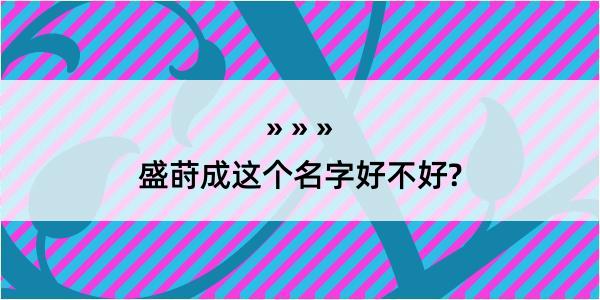 » » »

盛莳成这个名字好不好?